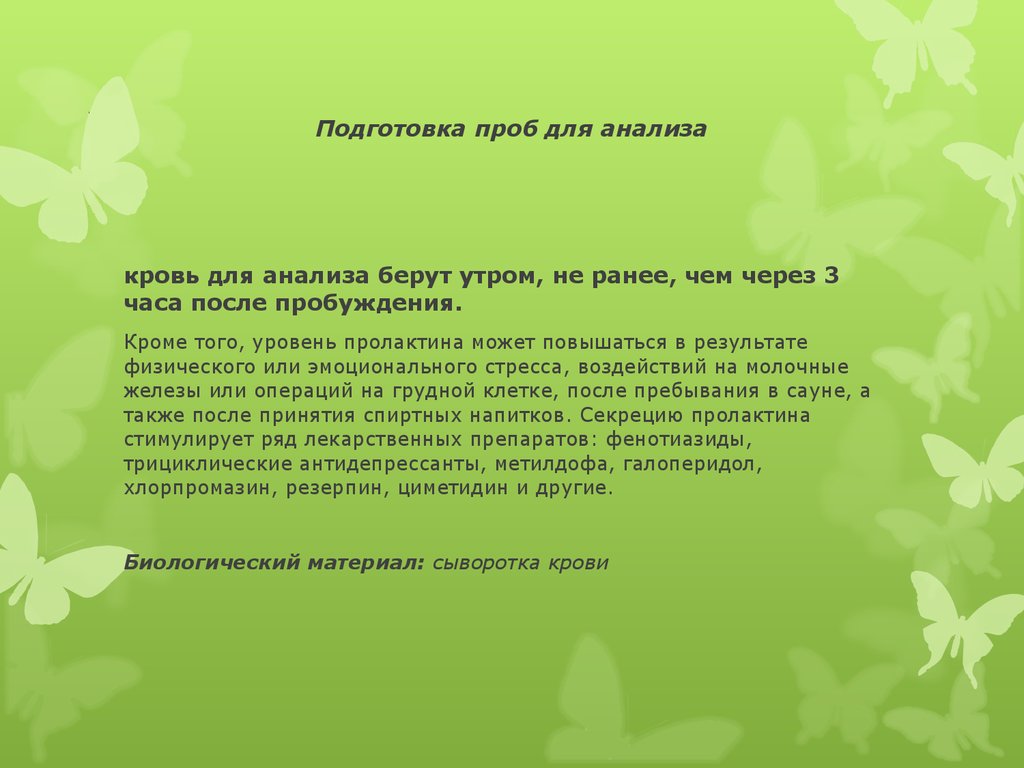 Подготовка проб для анализа

кровь для анализа берут утром, не ранее, чем через 3 часа после пробуждения.

Кроме того, уровень пролактина может повышаться в результате физического или эмоционального стресса, воздействий на молочные железы или операций на грудной клетке, после пребывания в сауне, а также после принятия спиртных напитков. Секрецию пролактина стимулирует ряд лекарственных препаратов: фенотиазиды, трициклические антидепрессанты, метилдофа, галоперидол, хлорпромазин, резерпин, циметидин и другие.

Биологический материал: сыворотка крови